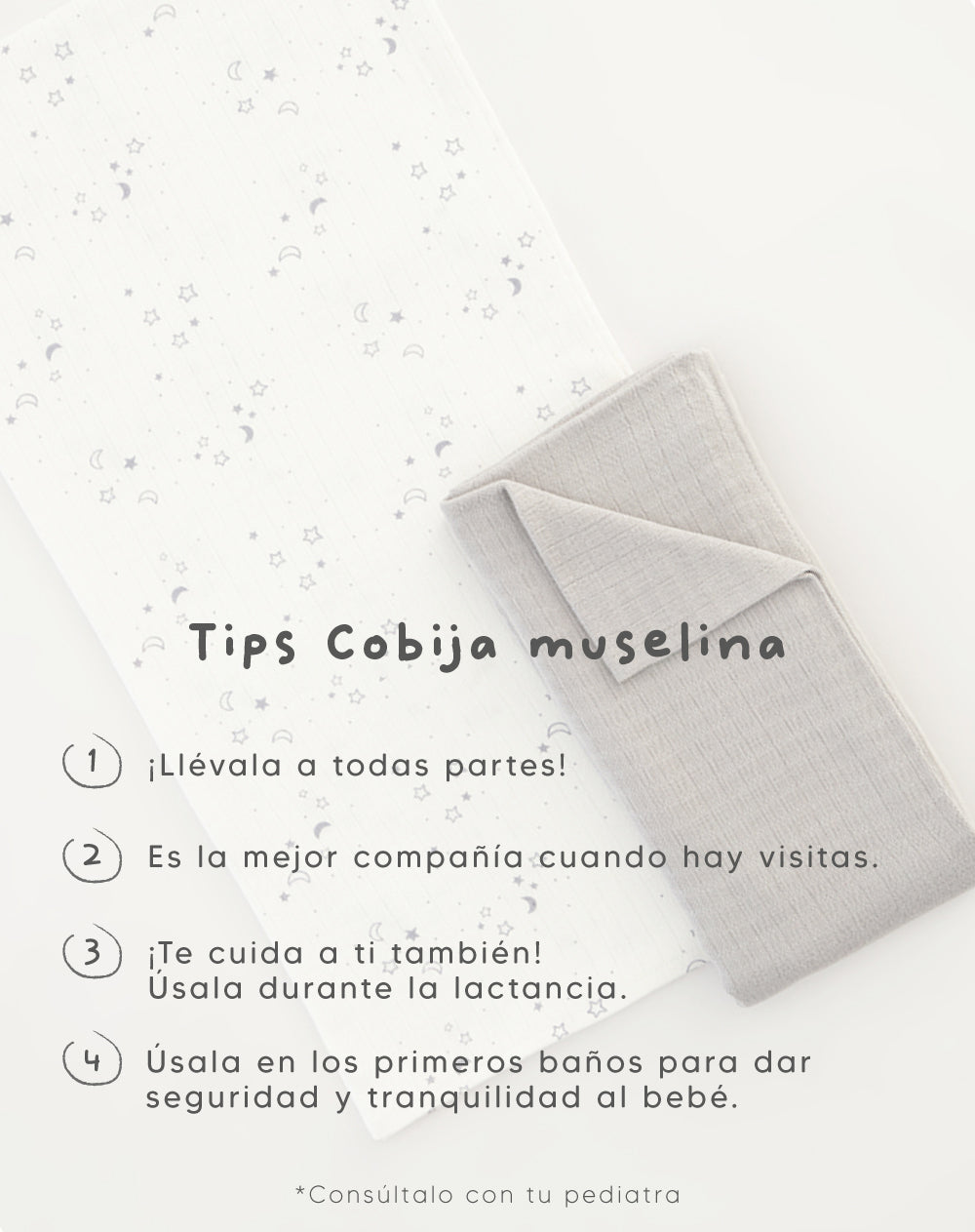 Tips Cobija muselina

1 ¡Llévala a todas partes!

2 Es la mejor compañía cuando hay visitas.

3 ¡Te cuida a ti también!
Úsala durante la lactancia.

4 Úsala en los primeros baños para dar seguridad y tranquilidad al bebé.

*Consúltalo con tu pediatra